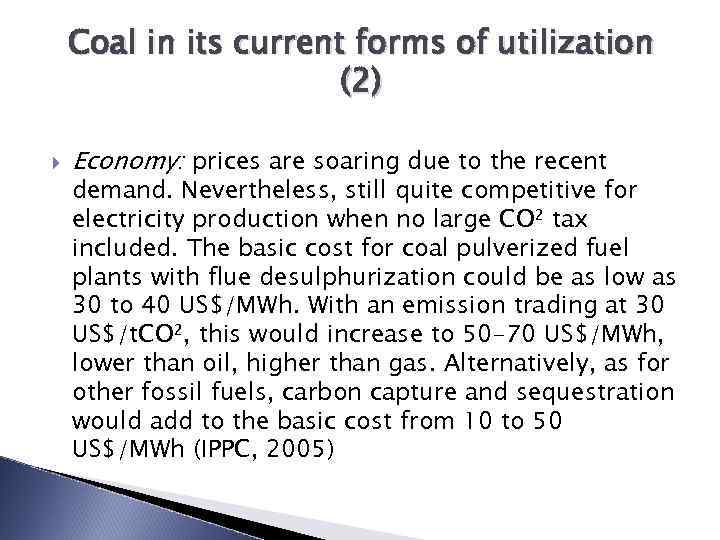 Coal in its current forms of utilization (2)

Economy: prices are soaring due to the recent demand. Nevertheless, still quite competitive for electricity production when no large $CO^2$ tax included. The basic cost for coal pulverized fuel plants with flue desulphurization could be as low as 30 to 40 US$/MWh. With an emission trading at 30 US$/t$CO^2$, this would increase to 50-70 US$/MWh, lower than oil, higher than gas. Alternatively, as for other fossil fuels, carbon capture and sequestration would add to the basic cost from 10 to 50 US$/MWh (IPPC, 2005)